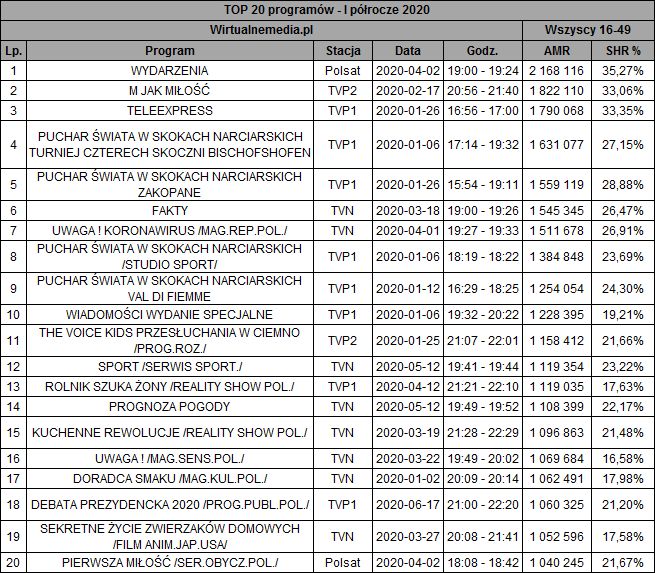 TOP 20 programów - I półrocze 2020

| Wirtualnemedia.pl | | | | | Wszyscy 16-49 | |
|---|---|---|---|---|---|---|
| Lp. | Program | Stacja | Data | Godz. | AMR | SHR % |
| 1 | WYDARZENIA | Polsat | 2020-04-02 | 19:00 - 19:24 | 2 168 116 | 35,27% |
| 2 | M JAK MIŁOŚĆ | TVP2 | 2020-02-17 | 20:56 - 21:40 | 1 822 110 | 33,06% |
| 3 | TELEEXPRESS | TVP1 | 2020-01-26 | 16:56 - 17:00 | 1 790 068 | 33,35% |
| 4 | PUCHAR ŚWIATA W SKOKACH NARCIARSKICH TURNIEJ CZTERECH SKOCZNI BISCHOFSHOFEN | TVP1 | 2020-01-06 | 17:14 - 19:32 | 1 631 077 | 27,15% |
| 5 | PUCHAR ŚWIATA W SKOKACH NARCIARSKICH ZAKOPANE | TVP1 | 2020-01-26 | 15:54 - 19:11 | 1 559 119 | 28,88% |
| 6 | FAKTY | TVN | 2020-03-18 | 19:00 - 19:26 | 1 545 345 | 26,47% |
| 7 | UWAGA ! KORONAWIRUS /MAG.REP.POL./ | TVN | 2020-04-01 | 19:27 - 19:33 | 1 511 678 | 26,91% |
| 8 | PUCHAR ŚWIATA W SKOKACH NARCIARSKICH /STUDIO SPORT/ | TVP1 | 2020-01-06 | 18:19 - 18:22 | 1 384 848 | 23,69% |
| 9 | PUCHAR ŚWIATA W SKOKACH NARCIARSKICH VAL DI FIEMME | TVP1 | 2020-01-12 | 16:29 - 18:25 | 1 254 054 | 24,30% |
| 10 | WIADOMOŚCI WYDANIE SPECJALNE | TVP1 | 2020-01-06 | 19:32 - 20:22 | 1 228 395 | 19,21% |
| 11 | THE VOICE KIDS PRZESŁUCHANIA W CIEMNO /PROG.ROZ./ | TVP2 | 2020-01-25 | 21:07 - 22:01 | 1 158 412 | 21,66% |
| 12 | SPORT /SERWIS SPORT./ | TVN | 2020-05-12 | 19:41 - 19:44 | 1 119 354 | 23,22% |
| 13 | ROLNIK SZUKA ŻONY /REALITY SHOW POL./ | TVP1 | 2020-04-12 | 21:21 - 22:10 | 1 119 035 | 17,63% |
| 14 | PROGNOZA POGODY | TVN | 2020-05-12 | 19:49 - 19:52 | 1 108 399 | 22,17% |
| 15 | KUCHENNE REWOLUCJE /REALITY SHOW POL./ | TVN | 2020-03-19 | 21:28 - 22:29 | 1 096 863 | 21,48% |
| 16 | UWAGA ! /MAG.SENS.POL./ | TVN | 2020-03-22 | 19:49 - 20:02 | 1 069 684 | 16,58% |
| 17 | DORADCA SMAKU /MAG.KUL.POL./ | TVN | 2020-01-02 | 20:09 - 20:14 | 1 062 491 | 17,98% |
| 18 | DEBATA PREZYDENCKA 2020 /PROG.PUBL.POL./ | TVP1 | 2020-06-17 | 21:00 - 22:20 | 1 060 325 | 21,20% |
| 19 | SEKRETNE ŻYCIE ZWIERZAKÓW DOMOWYCH /FILM ANIM.JAP.USA/ | TVN | 2020-03-27 | 20:08 - 21:41 | 1 052 596 | 17,58% |
| 20 | PIERWSZA MIŁOŚĆ /SER.OBYCZ.POL./ | Polsat | 2020-04-02 | 18:08 - 18:42 | 1 040 245 | 21,67% |